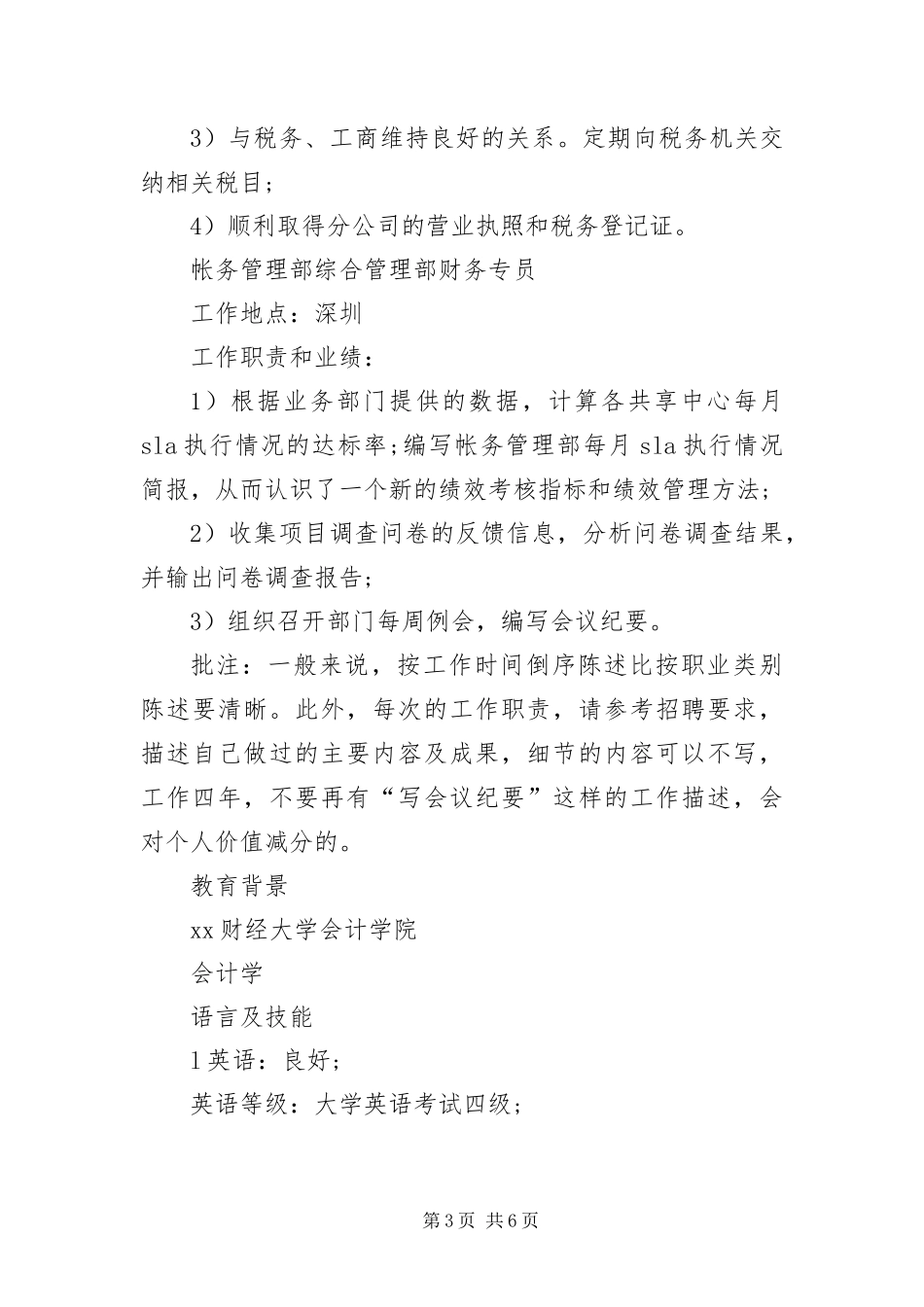 3）与税务、工商维持良好的关系。定期向税务机关交纳相关税目；

4）顺利取得分公司的营业执照和税务登记证。

帐务管理部综合管理部财务专员

工作地点：深圳

工作职责和业绩：

1）根据业务部门提供的数据，计算各共享中心每月sla执行情况的达标率;编写帐务管理部每月sla执行情况简报，从而认识了一个新的绩效考核指标和绩效管理方法；

2）收集项目调查问卷的反馈信息，分析问卷调查结果，并输出问卷调查报告；

3）组织召开部门每周例会，编写会议纪要。

批注：一般来说，按工作时间倒序陈述比按职业类别陈述要清晰。此外，每次的工作职责，请参考招聘要求，描述自己做过的主要内容及成果，细节的内容可以不写，工作四年，不要再有“写会议纪要”这样的工作描述，会对个人价值减分的。

教育背景

xx财经大学会计学院

会计学

语言及技能

l英语：良好；

英语等级：大学英语考试四级；

第3页 共6页